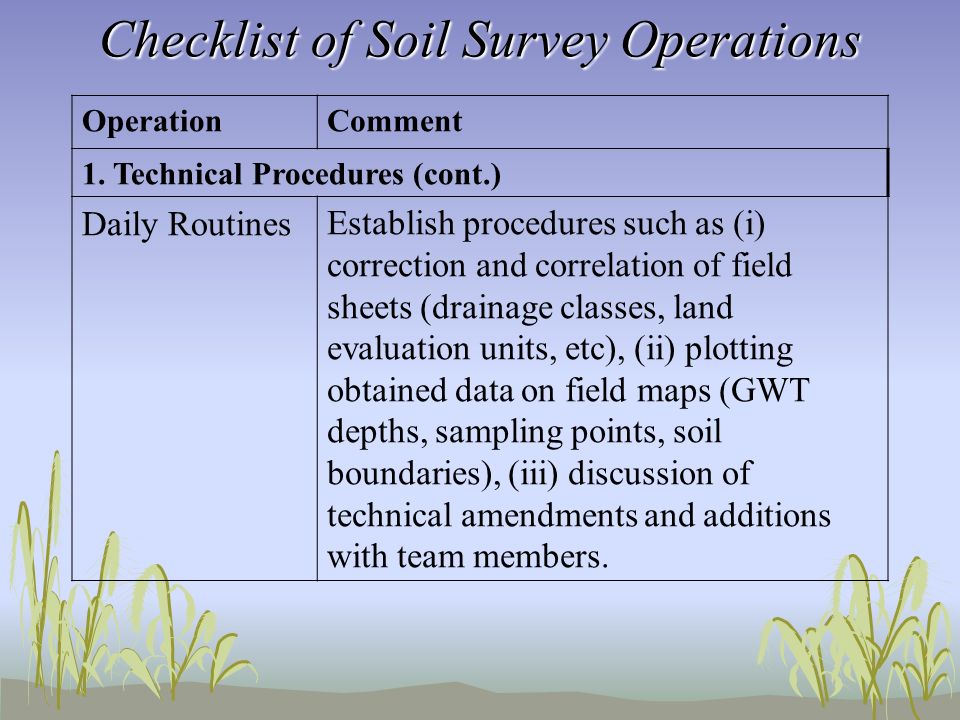 Checklist of Soil Survey Operations

| Operation | Comment |
|---|---|
| 1. Technical Procedures (cont.) | |
| Daily Routines | Establish procedures such as (i) correction and correlation of field sheets (drainage classes, land evaluation units, etc), (ii) plotting obtained data on field maps (GWT depths, sampling points, soil boundaries), (iii) discussion of technical amendments and additions with team members. |